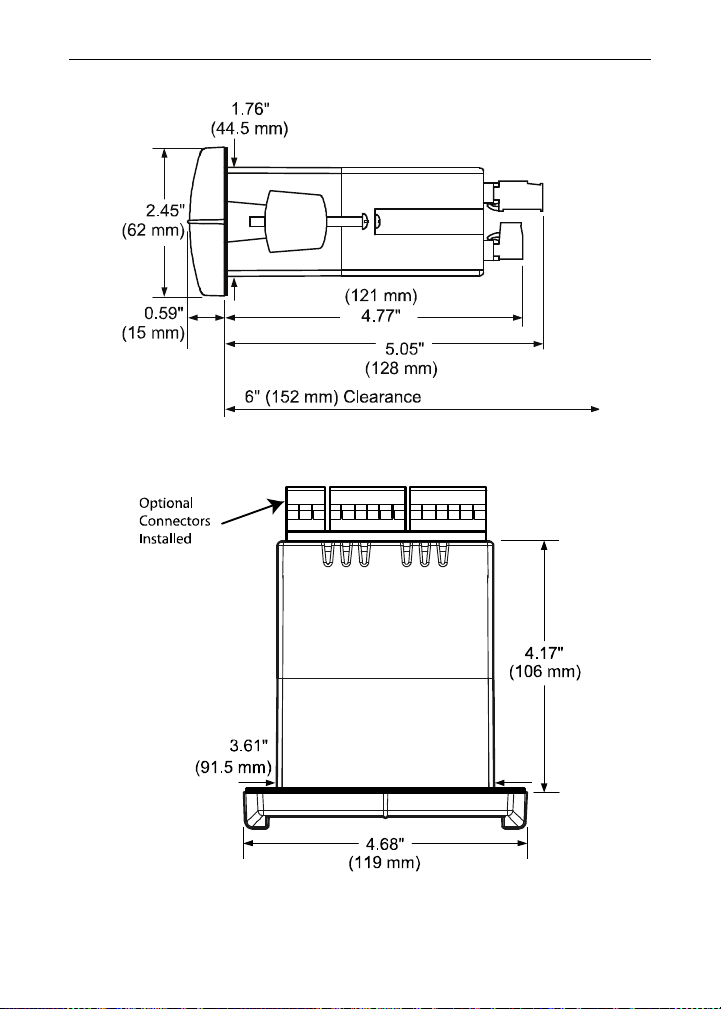 1.76"
(44.5 mm)

2.45"
(62 mm)

0.59"
(15 mm)

(121 mm)
4.77"

5.05"
(128 mm)

6" (152 mm) Clearance

Optional
Connectors
Installed

4.17"
(106 mm)

3.61"
(91.5 mm)

4.68"
(119 mm)